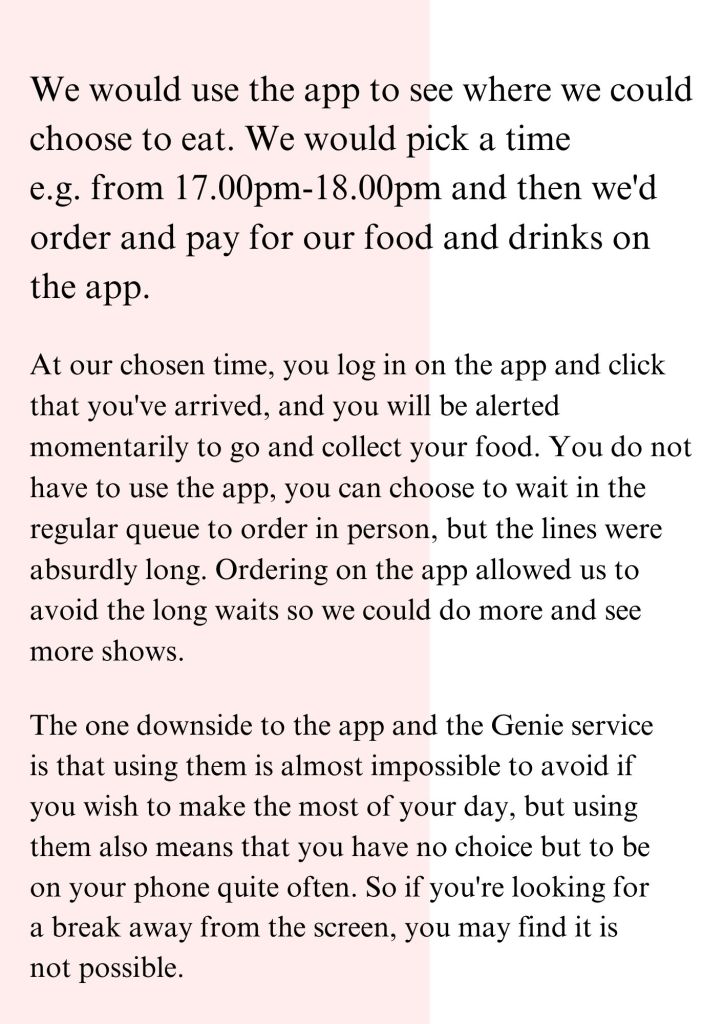 We would use the app to see where we could choose to eat. We would pick a time e.g. from 17.00pm-18.00pm and then we'd order and pay for our food and drinks on the app.

At our chosen time, you log in on the app and click that you've arrived, and you will be alerted momentarily to go and collect your food. You do not have to use the app, you can choose to wait in the regular queue to order in person, but the lines were absurdly long. Ordering on the app allowed us to avoid the long waits so we could do more and see more shows.

The one downside to the app and the Genie service is that using them is almost impossible to avoid if you wish to make the most of your day, but using them also means that you have no choice but to be on your phone quite often. So if you're looking for a break away from the screen, you may find it is not possible.